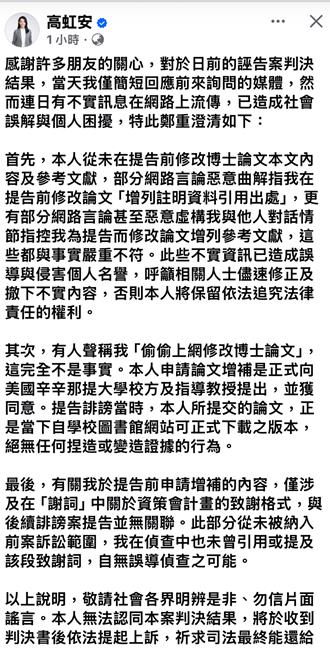 高虹安
1 小時 ·

感謝許多朋友的關心，對於日前的誣告案判決結果，當天我僅簡短回應前來詢問的媒體，然而連日有不實訊息在網路上流傳，已造成社會誤解與個人困擾，特此鄭重澄清如下：

首先，本人從未在提告前修改博士論文本文內容及參考文獻，部分網路言論惡意曲解指我在提告前修改論文「增列註明資料引用出處」，更有部分網路言論甚至惡意虛構我與他人對話情節指控我為提告而修改論文增列參考文獻，這些都與事實嚴重不符。此些不實資訊已造成誤導與侵害個人名譽，呼籲相關人士儘速修正及撤下不實內容，否則本人將保留依法追究法律責任的權利。

其次，有人聲稱我「偷偷上網修改博士論文」，這完全不是事實。本人申請論文增補是正式向美國辛辛那提大學校方及指導教授提出，並獲同意。提告誹謗當時，本人所提交的論文，正是當下自學校圖書館網站可正式下載之版本，絕無任何捏造或變造證據的行為。

最後，有關我於提告前申請增補的內容，僅涉及在「謝詞」中關於資策會計畫的致謝格式，與後續誹謗案提告並無關聯。此部分從未被納入前案訴訟範圍，我在偵查中也未曾引用或提及該段致謝詞，自無誤導偵查之可能。

以上說明，敬請社會各界明辨是非、勿信片面謠言。本人無法認同本案判決結果，將於收到判決書後依法提起上訴，祈求司法最終能還給